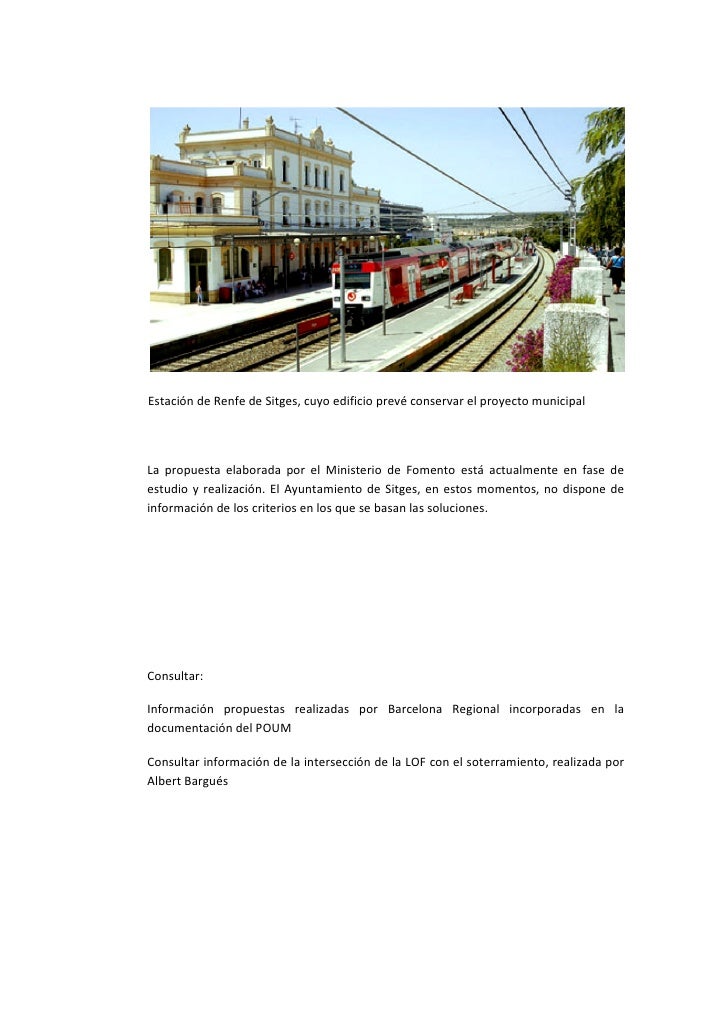 Estación de Renfe de Sitges, cuyo edificio prevé conservar el proyecto municipal

La propuesta elaborada por el Ministerio de Fomento está actualmente en fase de estudio y realización. El Ayuntamiento de Sitges, en estos momentos, no dispone de información de los criterios en los que se basan las soluciones.

Consultar:

Información propuestas realizadas por Barcelona Regional incorporadas en la documentación del POUM

Consultar información de la intersección de la LOF con el soterramiento, realizada por Albert Bargués